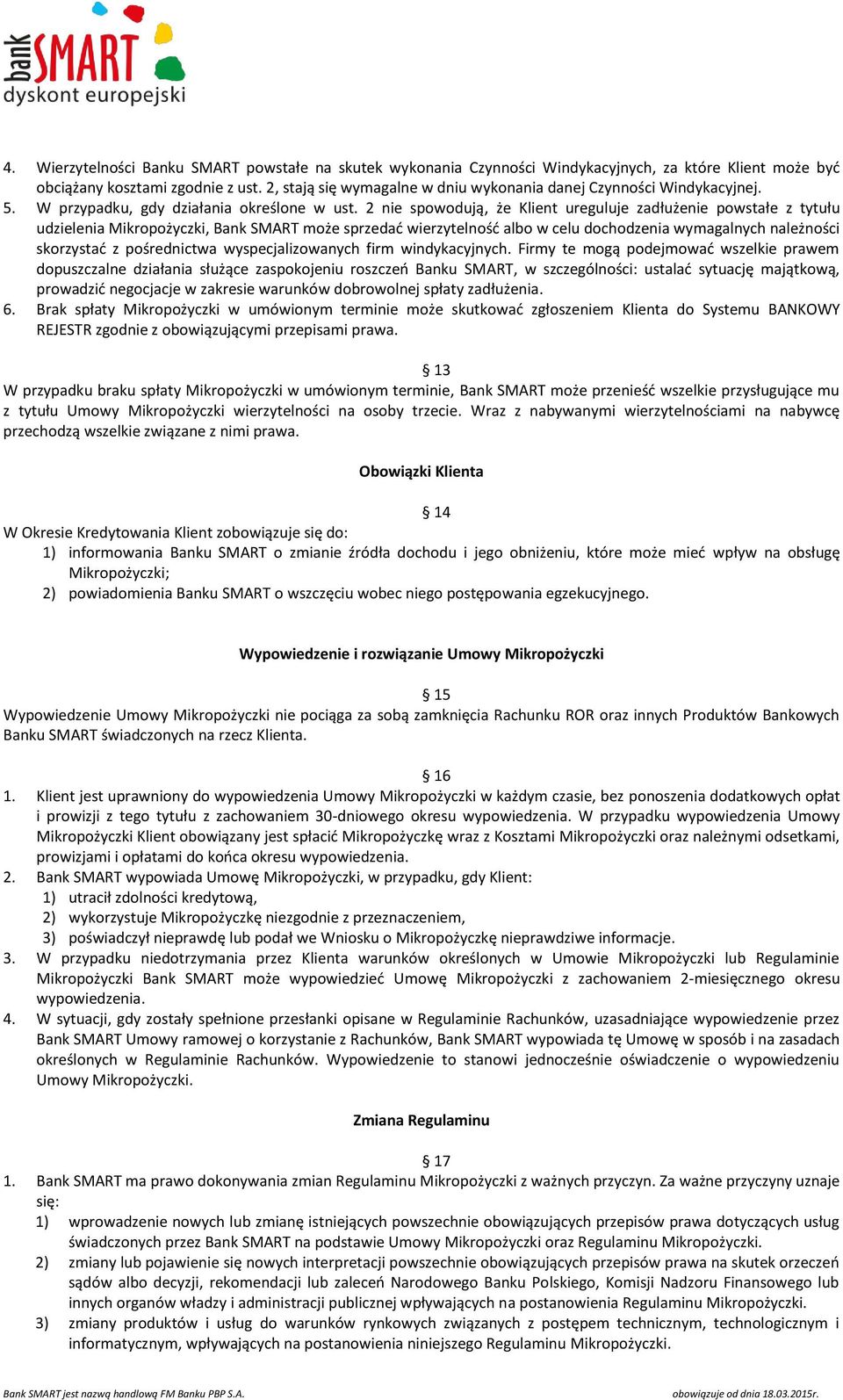 bank SMART dyskont europejski

4. Wierzytelności Banku SMART powstałe na skutek wykonania Czynności Windykacyjnych, za które Klient może być obciążany kosztami zgodnie z ust. 2, stają się wymagalne w dniu wykonania danej Czynności Windykacyjnej.
5. W przypadku, gdy działania określone w ust. 2 nie spowodują, że Klient ureguluje zadłużenie powstałe z tytułu udzielenia Mikropożyczki, Bank SMART może sprzedać wierzytelność albo w celu dochodzenia wymagalnych należności skorzystać z pośrednictwa wyspecjalizowanych firm windykacyjnych. Firmy te mogą podejmować wszelkie prawem dopuszczalne działania służące zaspokojeniu roszczeń Banku SMART, w szczególności: ustalać sytuację majątkową, prowadzić negocjacje w zakresie warunków dobrowolnej spłaty zadłużenia.
6. Brak spłaty Mikropożyczki w umówionym terminie może skutkować zgłoszeniem Klienta do Systemu BANKOWY REJESTR zgodnie z obowiązującymi przepisami prawa.

§ 13
W przypadku braku spłaty Mikropożyczki w umówionym terminie, Bank SMART może przenieść wszelkie przysługujące mu z tytułu Umowy Mikropożyczki wierzytelności na osoby trzecie. Wraz z nabywanymi wierzytelnościami na nabywcę przechodzą wszelkie związane z nimi prawa.

Obowiązki Klienta

§ 14
W Okresie Kredytowania Klient zobowiązuje się do:
1) informowania Banku SMART o zmianie źródła dochodu i jego obniżeniu, które może mieć wpływ na obsługę Mikropożyczki;
2) powiadomienia Banku SMART o wszczęciu wobec niego postępowania egzekucyjnego.

Wypowiedzenie i rozwiązanie Umowy Mikropożyczki

§ 15
Wypowiedzenie Umowy Mikropożyczki nie pociąga za sobą zamknięcia Rachunku ROR oraz innych Produktów Bankowych Banku SMART świadczonych na rzecz Klienta.

§ 16
1. Klient jest uprawniony do wypowiedzenia Umowy Mikropożyczki w każdym czasie, bez ponoszenia dodatkowych opłat i prowizji z tego tytułu z zachowaniem 30-dniowego okresu wypowiedzenia. W przypadku wypowiedzenia Umowy Mikropożyczki Klient obowiązany jest spłacić Mikropożyczkę wraz z Kosztami Mikropożyczki oraz należnymi odsetkami, prowizjami i opłatami do końca okresu wypowiedzenia.
2. Bank SMART wypowiada Umowę Mikropożyczki, w przypadku, gdy Klient:
1) utracił zdolności kredytową,
2) wykorzystuje Mikropożyczkę niezgodnie z przeznaczeniem,
3) poświadczył nieprawdę lub podał we Wniosku o Mikropożyczkę nieprawdziwe informacje.
3. W przypadku niedotrzymania przez Klienta warunków określonych w Umowie Mikropożyczki lub Regulaminie Mikropożyczki Bank SMART może wypowiedzieć Umowę Mikropożyczki z zachowaniem 2-miesięcznego okresu wypowiedzenia.
4. W sytuacji, gdy zostały spełnione przesłanki opisane w Regulaminie Rachunków, uzasadniające wypowiedzenie przez Bank SMART Umowy ramowej o korzystanie z Rachunków, Bank SMART wypowiada tę Umowę w sposób i na zasadach określonych w Regulaminie Rachunków. Wypowiedzenie to stanowi jednocześnie oświadczenie o wypowiedzeniu Umowy Mikropożyczki.

Zmiana Regulaminu

§ 17
1. Bank SMART ma prawo dokonywania zmian Regulaminu Mikropożyczki z ważnych przyczyn. Za ważne przyczyny uznaje się:
1) wprowadzenie nowych lub zmianę istniejących powszechnie obowiązujących przepisów prawa dotyczących usług świadczonych przez Bank SMART na podstawie Umowy Mikropożyczki oraz Regulaminu Mikropożyczki.
2) zmiany lub pojawienie się nowych interpretacji powszechnie obowiązujących przepisów prawa na skutek orzeczeń sądów albo decyzji, rekomendacji lub zaleceń Narodowego Banku Polskiego, Komisji Nadzoru Finansowego lub innych organów władzy i administracji publicznej wpływających na postanowienia Regulaminu Mikropożyczki.
3) zmiany produktów i usług do warunków rynkowych związanych z postępem technicznym, technologicznym i informatycznym, wpływających na postanowienia niniejszego Regulaminu Mikropożyczki.

Bank SMART jest nazwą handlową FM Banku PBP S.A.
obowiązuje od dnia 18.03.2015r.